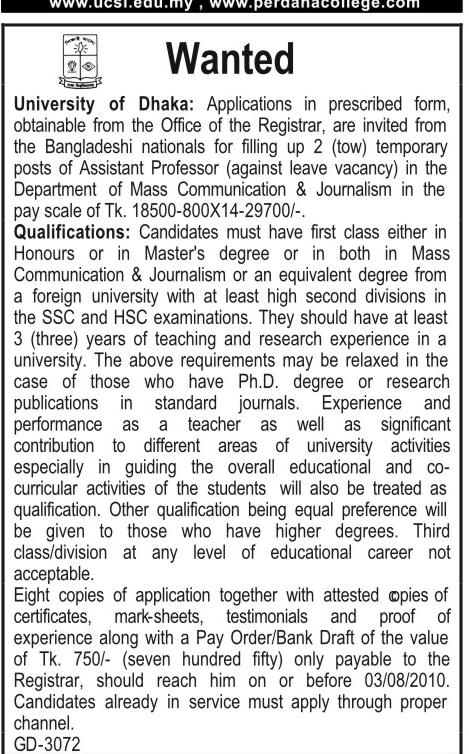 www.ucsi.edu.my , www.perdanacollege.com

Wanted

University of Dhaka: Applications in prescribed form, obtainable from the Office of the Registrar, are invited from the Bangladeshi nationals for filling up 2 (tow) temporary posts of Assistant Professor (against leave vacancy) in the Department of Mass Communication & Journalism in the pay scale of Tk. 18500-800X14-29700/-.

Qualifications: Candidates must have first class either in Honours or in Master's degree or in both in Mass Communication & Journalism or an equivalent degree from a foreign university with at least high second divisions in the SSC and HSC examinations. They should have at least 3 (three) years of teaching and research experience in a university. The above requirements may be relaxed in the case of those who have Ph.D. degree or research publications in standard journals. Experience and performance as a teacher as well as significant contribution to different areas of university activities especially in guiding the overall educational and co-curricular activities of the students will also be treated as qualification. Other qualification being equal preference will be given to those who have higher degrees. Third class/division at any level of educational career not acceptable.

Eight copies of application together with attested copies of certificates, mark-sheets, testimonials and proof of experience along with a Pay Order/Bank Draft of the value of Tk. 750/- (seven hundred fifty) only payable to the Registrar, should reach him on or before 03/08/2010. Candidates already in service must apply through proper channel.

GD-3072